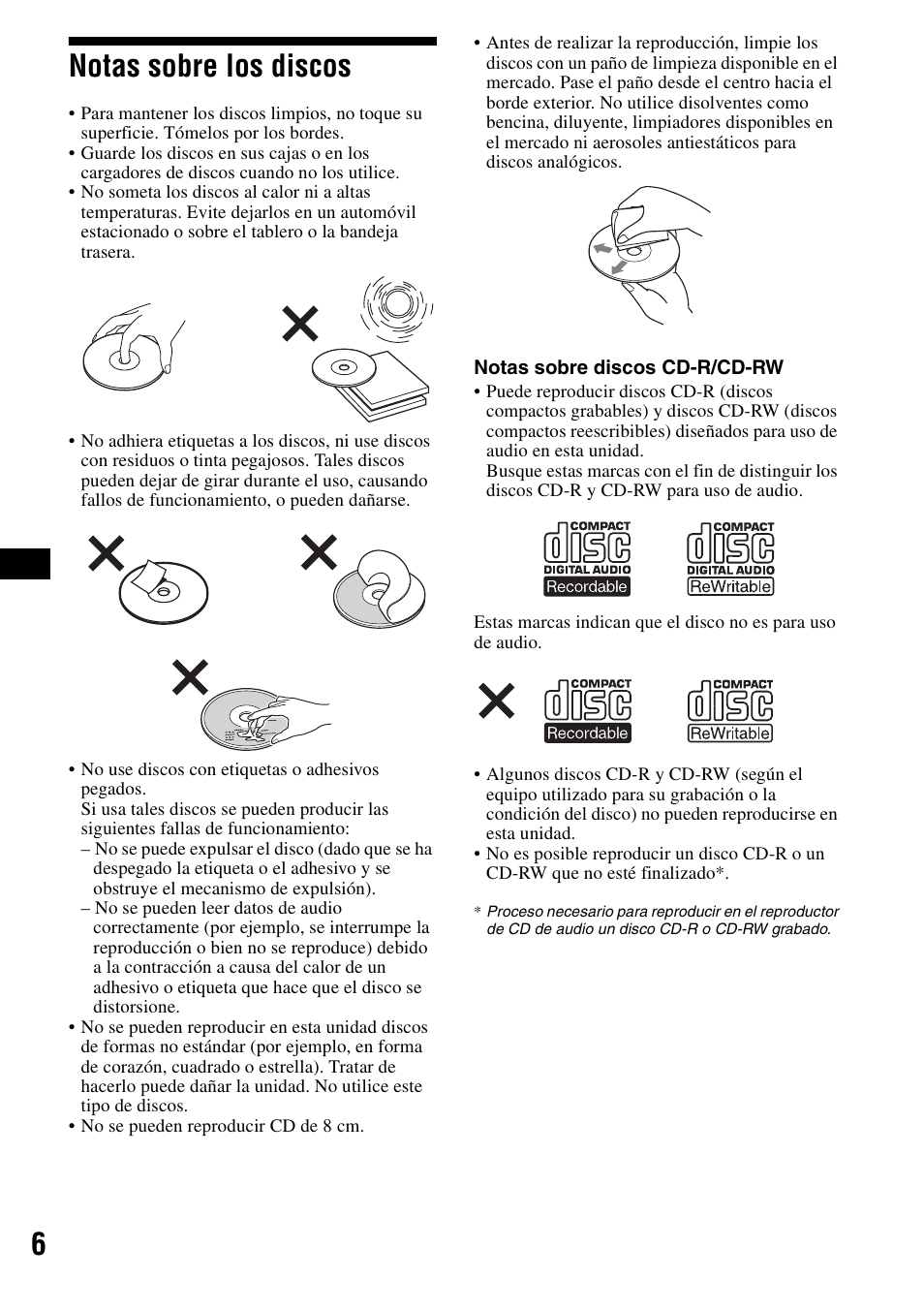 Notas sobre los discos

• Para mantener los discos limpios, no toque su superficie. Tómelos por los bordes.
• Guarde los discos en sus cajas o en los cargadores de discos cuando no los utilice.
• No someta los discos al calor ni a altas temperaturas. Evite dejarlos en un automóvil estacionado o sobre el tablero o la bandeja trasera.

• No adhiera etiquetas a los discos, ni use discos con residuos o tinta pegajosos. Tales discos pueden dejar de girar durante el uso, causando fallos de funcionamiento, o pueden dañarse.

• No use discos con etiquetas o adhesivos pegados.
Si usa tales discos se pueden producir las siguientes fallas de funcionamiento:
– No se puede expulsar el disco (dado que se ha despegado la etiqueta o el adhesivo y se obstruye el mecanismo de expulsión).
– No se pueden leer datos de audio correctamente (por ejemplo, se interrumpe la reproducción o bien no se reproduce) debido a la contracción a causa del calor de un adhesivo o etiqueta que hace que el disco se distorsione.
• No se pueden reproducir en esta unidad discos de formas no estándar (por ejemplo, en forma de corazón, cuadrado o estrella). Tratar de hacerlo puede dañar la unidad. No utilice este tipo de discos.
• No se pueden reproducir CD de 8 cm.

• Antes de realizar la reproducción, limpie los discos con un paño de limpieza disponible en el mercado. Pase el paño desde el centro hacia el borde exterior. No utilice disolventes como bencina, diluyente, limpiadores disponibles en el mercado ni aerosoles antiestáticos para discos analógicos.

Notas sobre discos CD-R/CD-RW
• Puede reproducir discos CD-R (discos compactos grabables) y discos CD-RW (discos compactos reescribibles) diseñados para uso de audio en esta unidad.
Busque estas marcas con el fin de distinguir los discos CD-R y CD-RW para uso de audio.

COMPACT disc DIGITAL AUDIO Recordable
COMPACT disc DIGITAL AUDIO ReWritable

Estas marcas indican que el disco no es para uso de audio.

COMPACT disc Recordable
COMPACT disc ReWritable

• Algunos discos CD-R y CD-RW (según el equipo utilizado para su grabación o la condición del disco) no pueden reproducirse en esta unidad.
• No es posible reproducir un disco CD-R o un CD-RW que no esté finalizado*.

* Proceso necesario para reproducir en el reproductor de CD de audio un disco CD-R o CD-RW grabado.

6